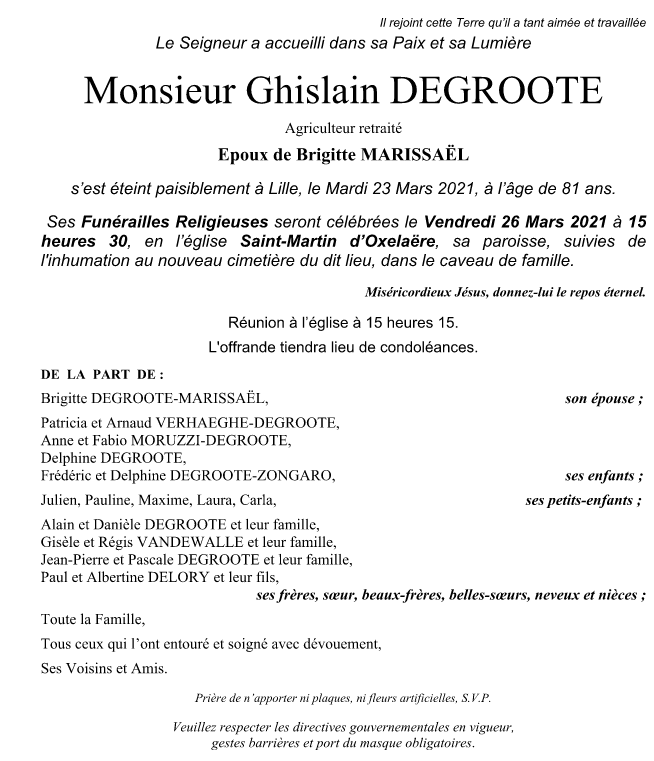 Il rejoint cette Terre qu'il a tant aimée et travaillée

Le Seigneur a accueilli dans sa Paix et sa Lumière

Monsieur Ghislain DEGROOTE

Agriculteur retraité

Epoux de Brigitte MARISSAËL

s'est éteint paisiblement à Lille, le Mardi 23 Mars 2021, à l'âge de 81 ans.

Ses Funérailles Religieuses seront célébrées le Vendredi 26 Mars 2021 à 15 heures 30, en l'église Saint-Martin d'Oxelaëre, sa paroisse, suivies de l'inhumation au nouveau cimetière du dit lieu, dans le caveau de famille.

Miséricordieux Jésus, donnez-lui le repos éternel.

Réunion à l'église à 15 heures 15.

L'offrande tiendra lieu de condoléances.

DE LA PART DE :

Brigitte DEGROOTE-MARISSAËL, son épouse ;

Patricia et Arnaud VERHAEGHE-DEGROOTE,
Anne et Fabio MORUZZI-DEGROOTE,
Delphine DEGROOTE,
Frédéric et Delphine DEGROOTE-ZONGARO, ses enfants ;

Julien, Pauline, Maxime, Laura, Carla, ses petits-enfants ;

Alain et Danièle DEGROOTE et leur famille,
Gisèle et Régis VANDEWALLE et leur famille,
Jean-Pierre et Pascale DEGROOTE et leur famille,
Paul et Albertine DELORY et leur fils,
ses frères, sœur, beaux-frères, belles-sœurs, neveux et nièces ;

Toute la Famille,

Tous ceux qui l'ont entouré et soigné avec dévouement,

Ses Voisins et Amis.

Prière de n'apporter ni plaques, ni fleurs artificielles, S.V.P.

Veuillez respecter les directives gouvernementales en vigueur, gestes barrières et port du masque obligatoires.